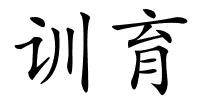 训育